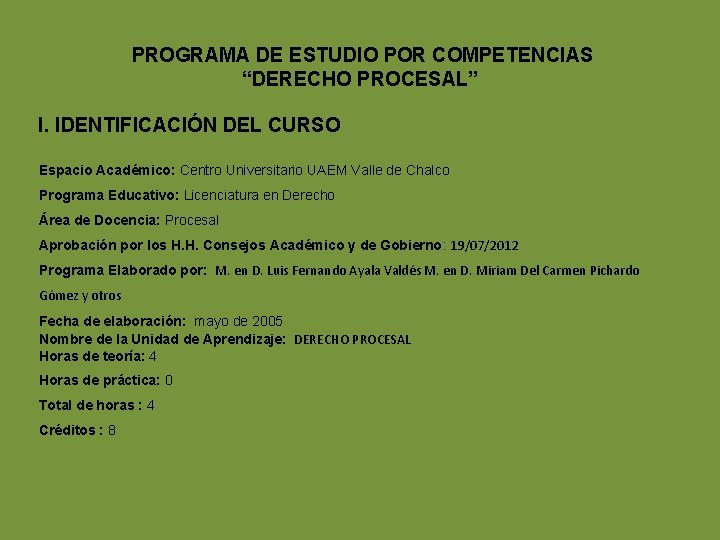 PROGRAMA DE ESTUDIO POR COMPETENCIAS
“DERECHO PROCESAL”

I. IDENTIFICACIÓN DEL CURSO

Espacio Académico: Centro Universitario UAEM Valle de Chalco

Programa Educativo: Licenciatura en Derecho

Área de Docencia: Procesal

Aprobación por los H.H. Consejos Académico y de Gobierno: 19/07/2012

Programa Elaborado por: M. en D. Luis Fernando Ayala Valdés M. en D. Miriam Del Carmen Pichardo Gómez y otros

Fecha de elaboración: mayo de 2005
Nombre de la Unidad de Aprendizaje: DERECHO PROCESAL
Horas de teoría: 4

Horas de práctica: 0

Total de horas : 4

Créditos : 8